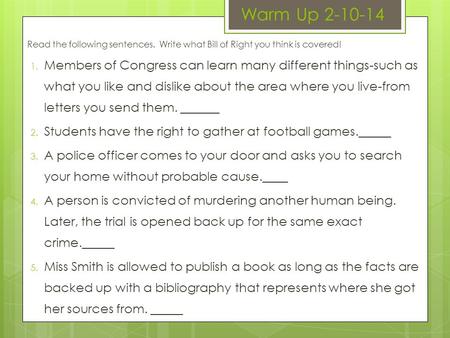 Warm Up 2-10-14

Read the following sentences. Write what Bill of Right you think is covered!

1. Members of Congress can learn many different things-such as what you like and dislike about the area where you live-from letters you send them. ______
2. Students have the right to gather at football games._____
3. A police officer comes to your door and asks you to search your home without probable cause.____
4. A person is convicted of murdering another human being. Later, the trial is opened back up for the same exact crime._____
5. Miss Smith is allowed to publish a book as long as the facts are backed up with a bibliography that represents where she got her sources from. _____